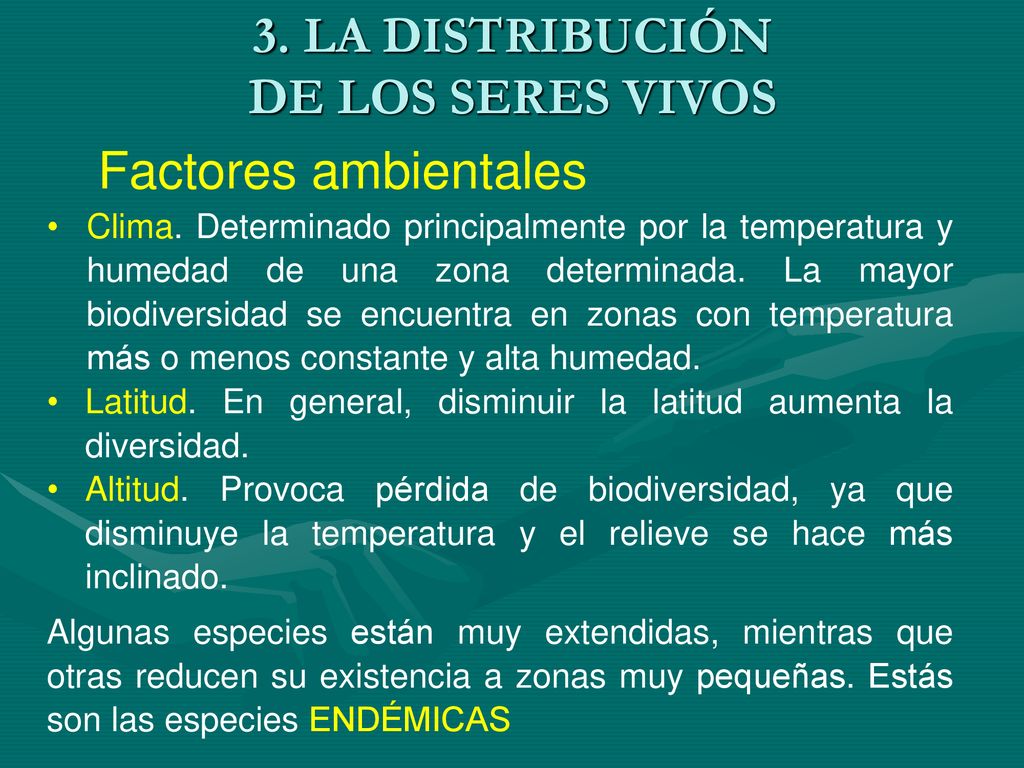 3. LA DISTRIBUCIÓN DE LOS SERES VIVOS

Factores ambientales

• Clima. Determinado principalmente por la temperatura y humedad de una zona determinada. La mayor biodiversidad se encuentra en zonas con temperatura más o menos constante y alta humedad.
• Latitud. En general, disminuir la latitud aumenta la diversidad.
• Altitud. Provoca pérdida de biodiversidad, ya que disminuye la temperatura y el relieve se hace más inclinado.

Algunas especies están muy extendidas, mientras que otras reducen su existencia a zonas muy pequeñas. Estás son las especies ENDÉMICAS